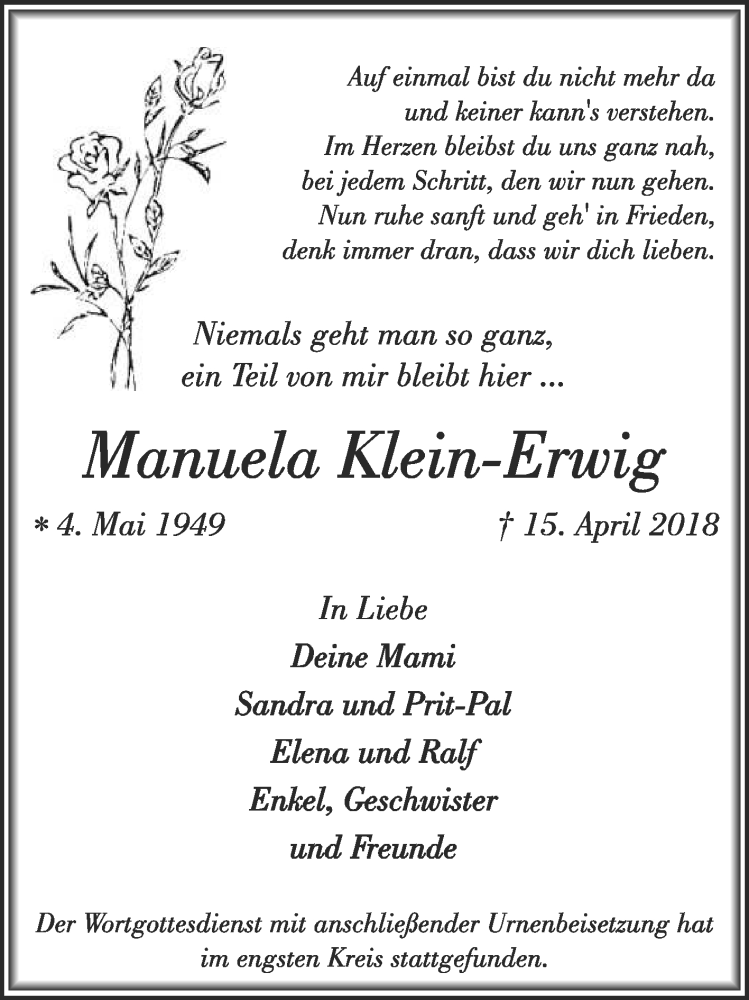 Auf einmal bist du nicht mehr da
und keiner kann's verstehen.
Im Herzen bleibst du uns ganz nah,
bei jedem Schritt, den wir nun gehen.
Nun ruhe sanft und geh' in Frieden,
denk immer dran, dass wir dich lieben.

Niemals geht man so ganz,
ein Teil von mir bleibt hier ...

Manuela Klein-Erwig

* 4. Mai 1949 † 15. April 2018

In Liebe
Deine Mami
Sandra und Prit-Pal
Elena und Ralf
Enkel, Geschwister
und Freunde

Der Wortgottesdienst mit anschließender Urnenbeisetzung hat im engsten Kreis stattgefunden.